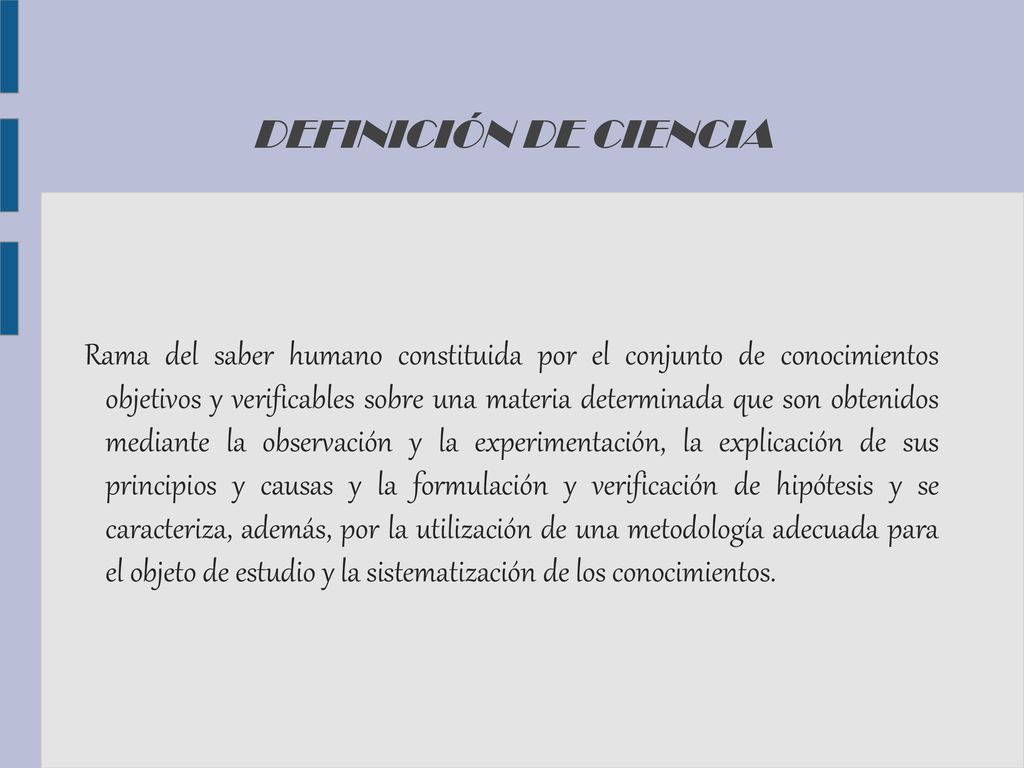 DEFINICIÓN DE CIENCIA

Rama del saber humano constituida por el conjunto de conocimientos objetivos y verificables sobre una materia determinada que son obtenidos mediante la observación y la experimentación, la explicación de sus principios y causas y la formulación y verificación de hipótesis y se caracteriza, además, por la utilización de una metodología adecuada para el objeto de estudio y la sistematización de los conocimientos.